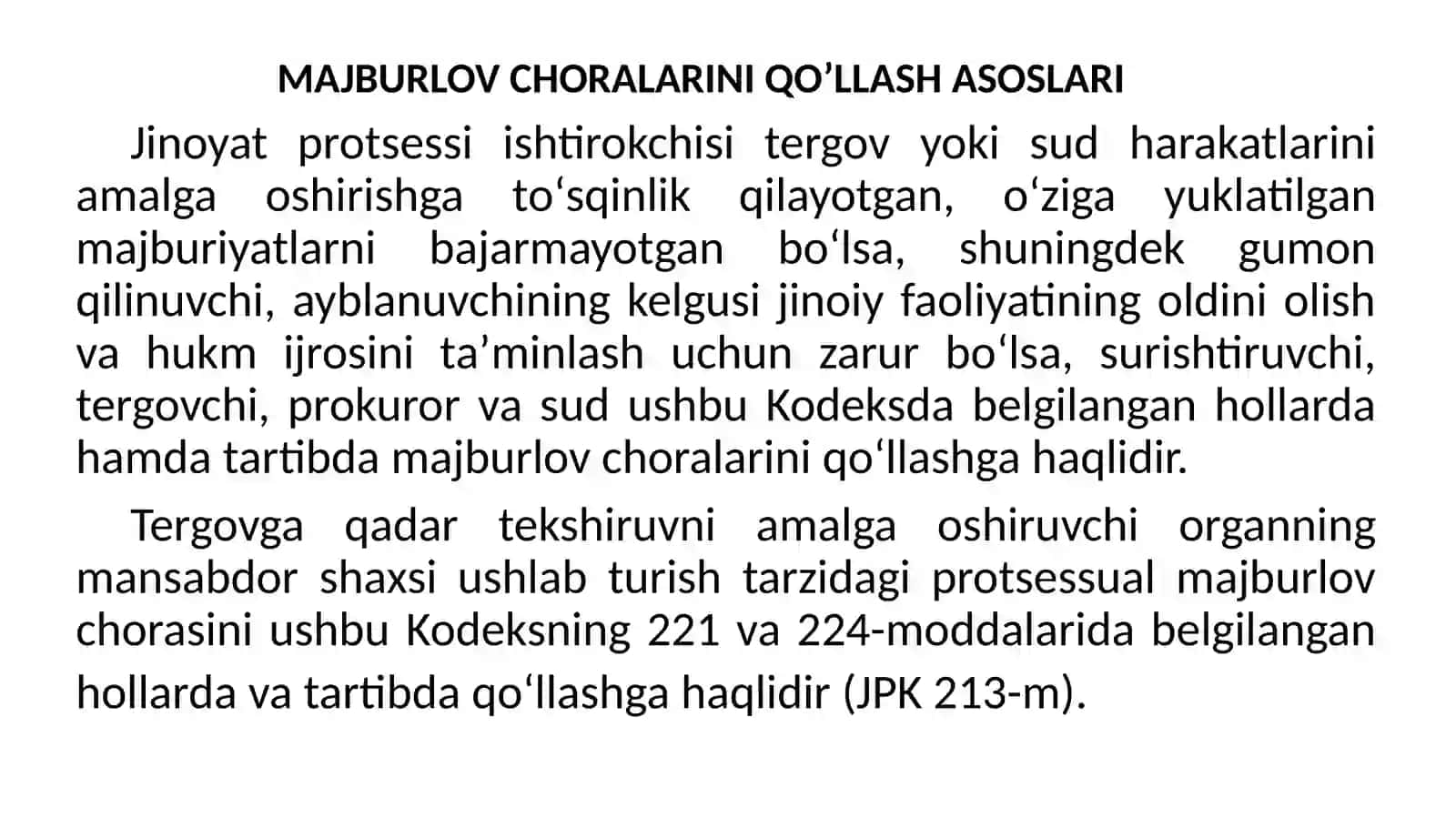 MAJBURLOV CHORALARINI QO’LLASH ASOSLARI

Jinoyat protsessi ishtirokchisi tergov yoki sud harakatlarini amalga oshirishga to‘sqinlik qilayotgan, o‘ziga yuklatilgan majburiyatlarni bajarmayotgan bo‘lsa, shuningdek gumon qilinuvchi, ayblanuvchining kelgusi jinoiy faoliyatining oldini olish va hukm ijrosini ta’minlash uchun zarur bo‘lsa, surishtiruvchi, tergovchi, prokuror va sud ushbu Kodeksda belgilangan hollarda hamda tartibda majburlov choralarini qo‘llashga haqlidir.

Tergovga qadar tekshiruvni amalga oshiruvchi organning mansabdor shaxsi ushlab turish tarzidagi protsessual majburlov chorasini ushbu Kodeksning 221 va 224-moddalarida belgilangan hollarda va tartibda qo‘llashga haqlidir (JPK 213-m).